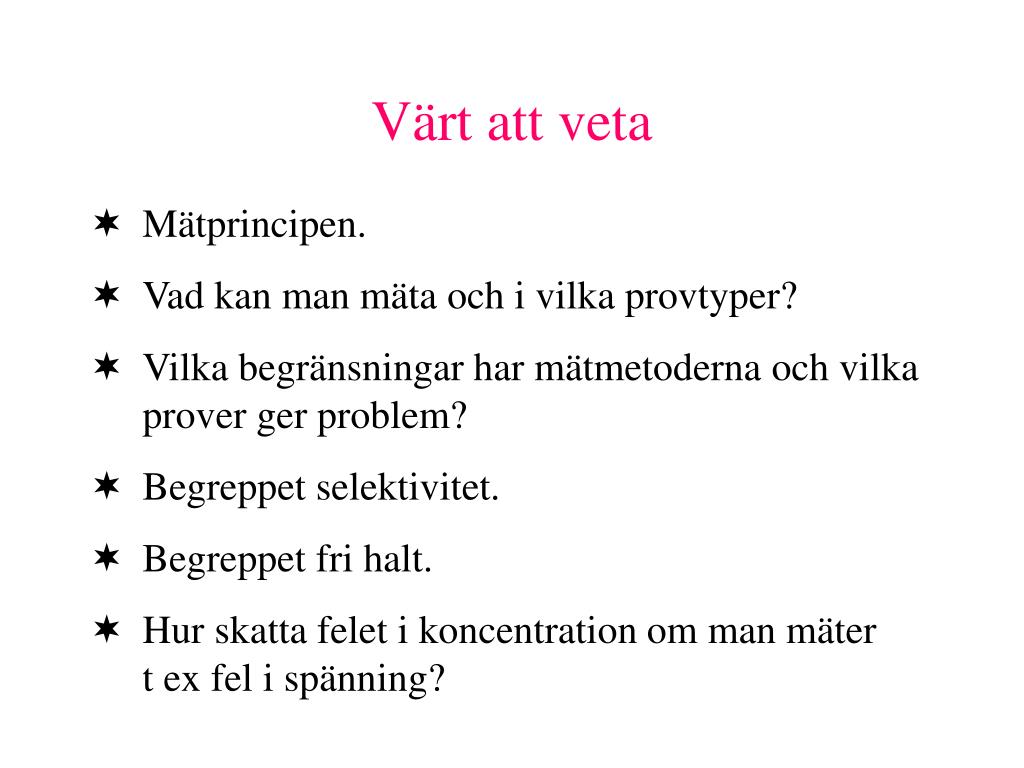 Värt att veta

✶ Mätprincipen.

✶ Vad kan man mäta och i vilka provtyper?

✶ Vilka begränsningar har mätmetoderna och vilka prover ger problem?

✶ Begreppet selektivitet.

✶ Begreppet fri halt.

✶ Hur skatta felet i koncentration om man mäter t ex fel i spänning?